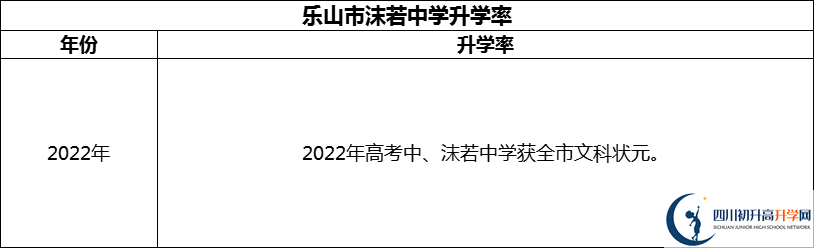 乐山市沫若中学升学率

| 年份 | 升学率 |
|---|---|
| 2022年 | 2022年高考中、沫若中学获全市文科状元。 |

四川初升高升学网
SICHUAN JUNIOR HIGH SCHOOL NETWORK